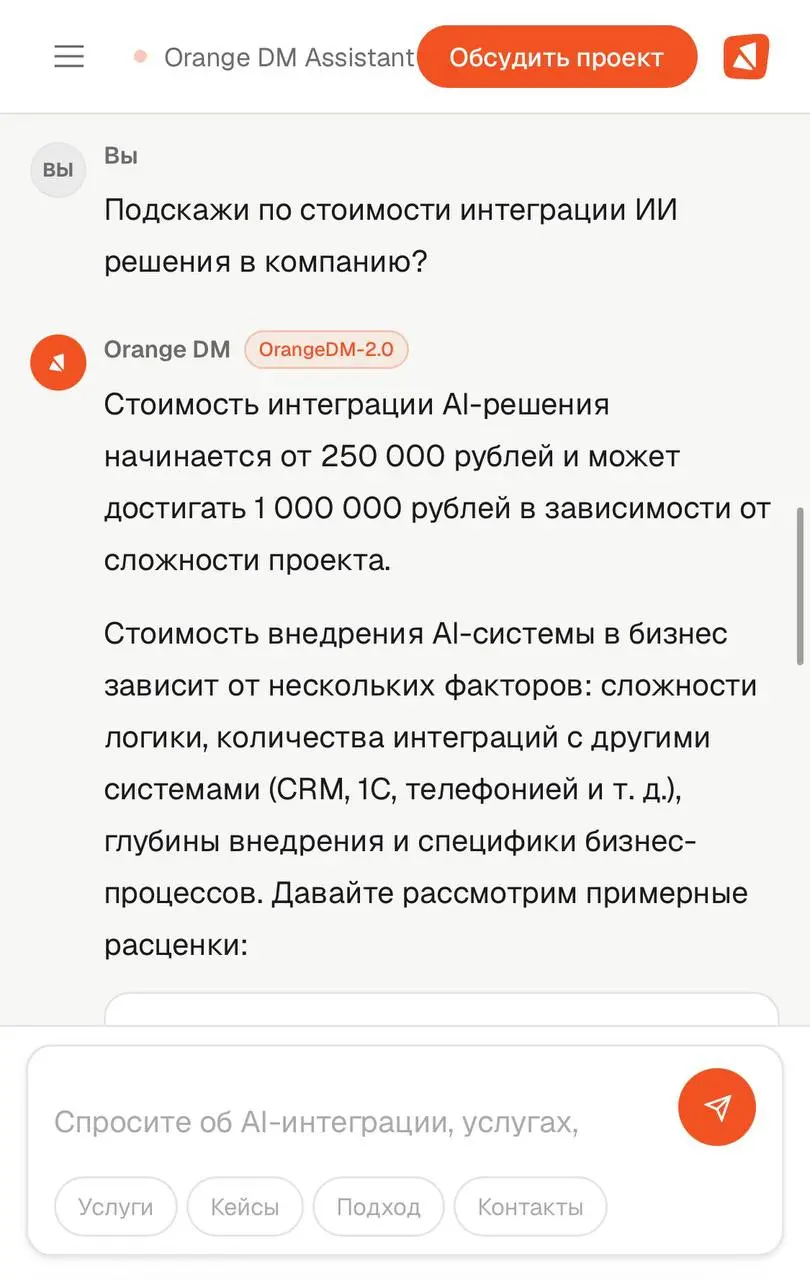 Orange DM Assistant
Обсудить проект

ВЫ
Вы
Подскажи по стоимости интеграции ИИ решения в компанию?

Orange DM
OrangeDM-2.0
Стоимость интеграции AI-решения начинается от 250 000 рублей и может достигать 1 000 000 рублей в зависимости от сложности проекта.

Стоимость внедрения AI-системы в бизнес зависит от нескольких факторов: сложности логики, количества интеграций с другими системами (CRM, 1С, телефонией и т. д.), глубины внедрения и специфики бизнес-процессов. Давайте рассмотрим примерные расценки:

Спросите об AI-интеграции, услугах,
Услуги
Кейсы
Подход
Контакты